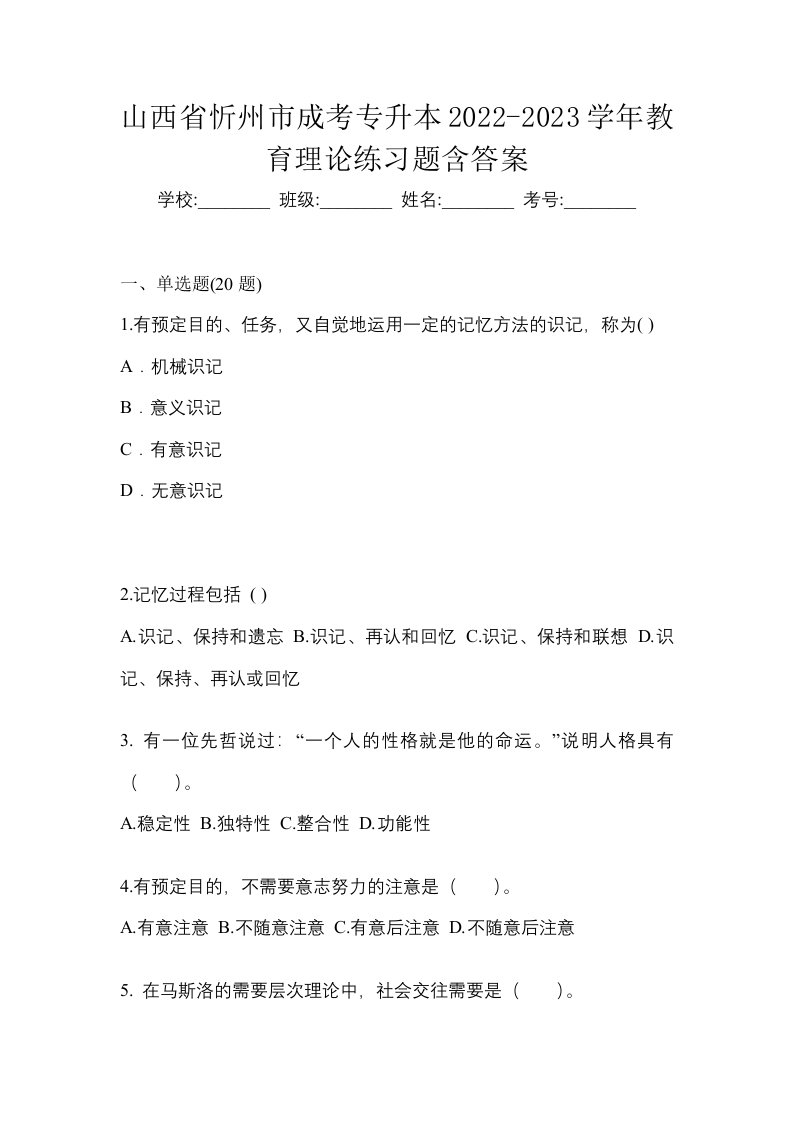 山西省忻州市成考专升本2022-2023学年教育理论练习题含答案

学校:________ 班级:________ 姓名:________ 考号:________

一、单选题(20 题)

1.有预定目的、任务，又自觉地运用一定的记忆方法的识记，称为( )

A．机械识记

B．意义识记

C．有意识记

D．无意识记

2.记忆过程包括 ( )

A.识记、保持和遗忘 B.识记、再认和回忆 C.识记、保持和联想 D.识记、保持、再认或回忆

3. 有一位先哲说过：“一个人的性格就是他的命运。”说明人格具有（　　）。

A.稳定性 B.独特性 C.整合性 D.功能性

4.有预定目的，不需要意志努力的注意是（　　）。

A.有意注意 B.不随意注意 C.有意后注意 D.不随意后注意

5. 在马斯洛的需要层次理论中，社会交往需要是（　　）。